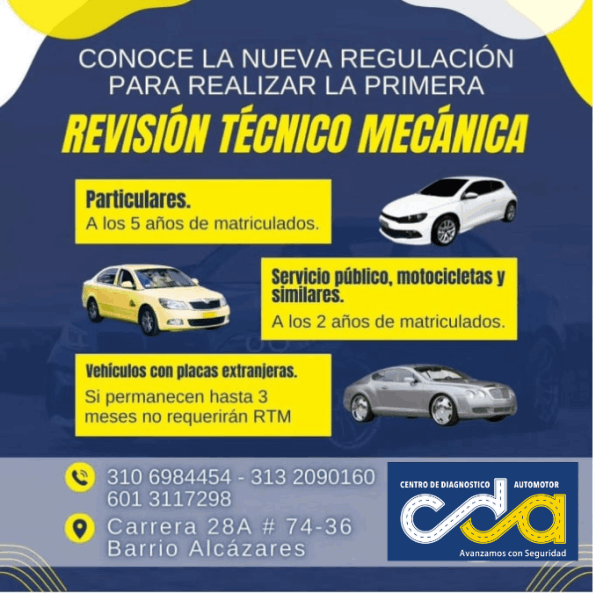 CONOCE LA NUEVA REGULACIÓN PARA REALIZAR LA PRIMERA

REVISIÓN TÉCNICO MECÁNICA

Particulares.
A los 5 años de matriculados.

Servicio público, motocicletas y similares.
A los 2 años de matriculados.

Vehículos con placas extranjeras.
Si permanecen hasta 3 meses no requerirán RTM

310 6984454 - 313 2090160
601 3117298

Carrera 28A # 74-36
Barrio Alcázares

CENTRO DE DIAGNOSTICO AUTOMOTOR
cda
Avanzamos con Seguridad